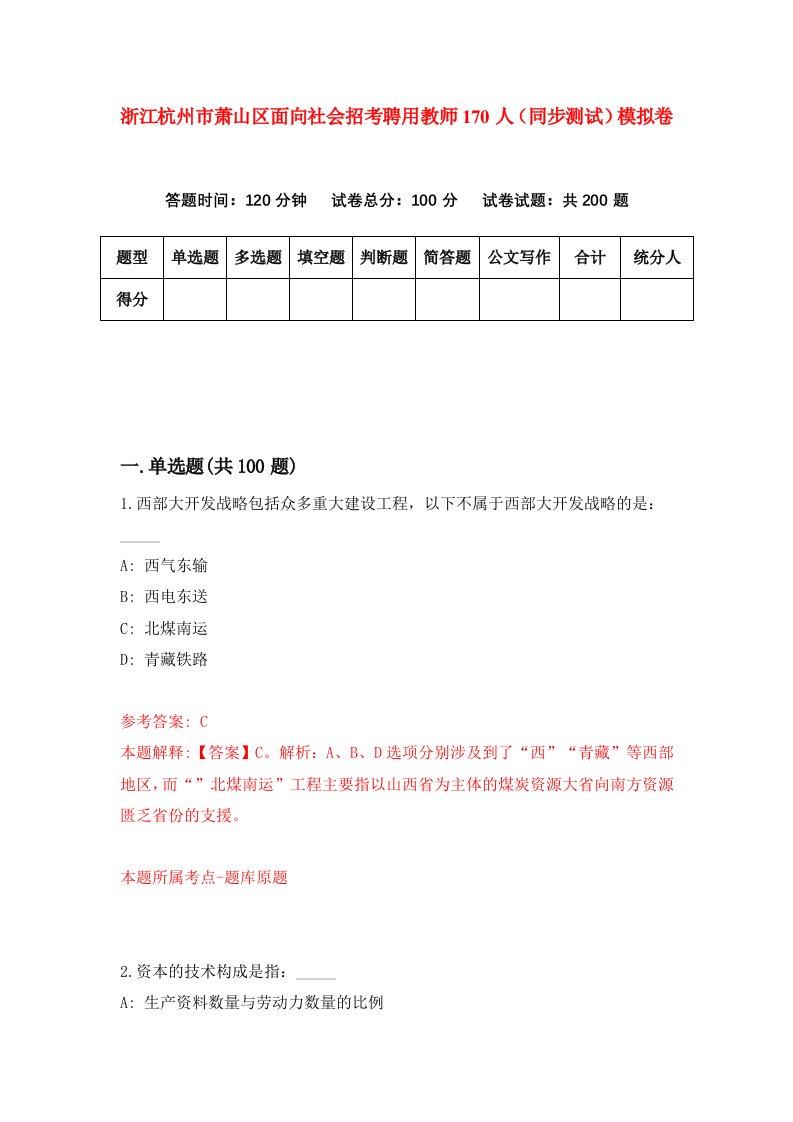 浙江杭州市萧山区面向社会招考聘用教师170人（同步测试）模拟卷

答题时间：120分钟　试卷总分：100分　试卷试题：共200题

| 题型 | 单选题 | 多选题 | 填空题 | 判断题 | 简答题 | 公文写作 | 合计 | 统分人 |
|---|---|---|---|---|---|---|---|---|
| 得分 | | | | | | | | |

一.单选题(共100题)

1.西部大开发战略包括众多重大建设工程，以下不属于西部大开发战略的是：_____

A: 西气东输

B: 西电东送

C: 北煤南运

D: 青藏铁路

参考答案: C

本题解释:【答案】C。解析：A、B、D选项分别涉及到了“西”“青藏”等西部地区，而“”北煤南运”工程主要指以山西省为主体的煤炭资源大省向南方资源匮乏省份的支援。

本题所属考点-题库原题

2.资本的技术构成是指：_____

A: 生产资料数量与劳动力数量的比例